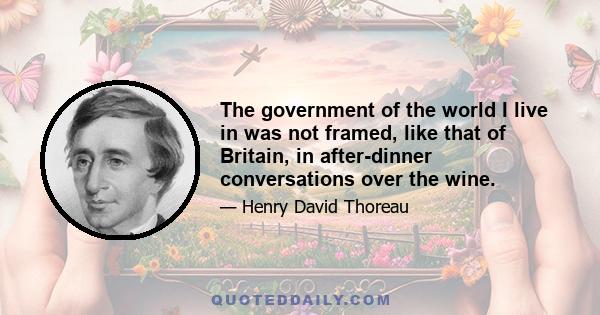 The government of the world I live in was not framed, like that of Britain, in after-dinner conversations over the wine.

— Henry David Thoreau

QUOTEDDAILY.COM